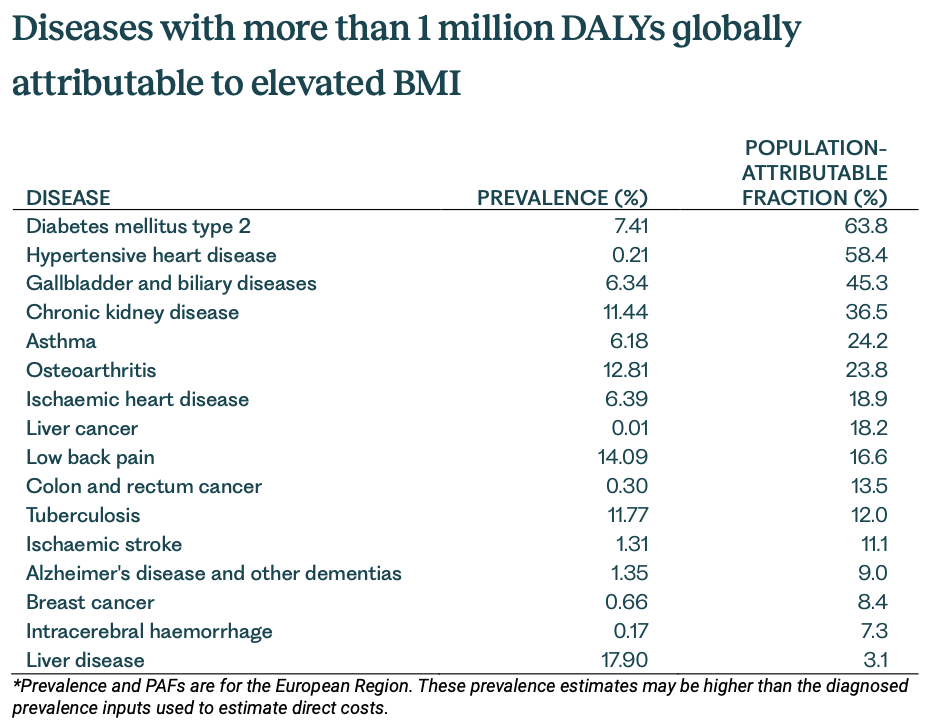 Diseases with more than 1 million DALYs globally attributable to elevated BMI

| DISEASE | PREVALENCE (%) | POPULATION-ATTRIBUTABLE FRACTION (%) |
|---|---|---|
| Diabetes mellitus type 2 | 7.41 | 63.8 |
| Hypertensive heart disease | 0.21 | 58.4 |
| Gallbladder and biliary diseases | 6.34 | 45.3 |
| Chronic kidney disease | 11.44 | 36.5 |
| Asthma | 6.18 | 24.2 |
| Osteoarthritis | 12.81 | 23.8 |
| Ischaemic heart disease | 6.39 | 18.9 |
| Liver cancer | 0.01 | 18.2 |
| Low back pain | 14.09 | 16.6 |
| Colon and rectum cancer | 0.30 | 13.5 |
| Tuberculosis | 11.77 | 12.0 |
| Ischaemic stroke | 1.31 | 11.1 |
| Alzheimer's disease and other dementias | 1.35 | 9.0 |
| Breast cancer | 0.66 | 8.4 |
| Intracerebral haemorrhage | 0.17 | 7.3 |
| Liver disease | 17.90 | 3.1 |

*Prevalence and PAFs are for the European Region. These prevalence estimates may be higher than the diagnosed prevalence inputs used to estimate direct costs.